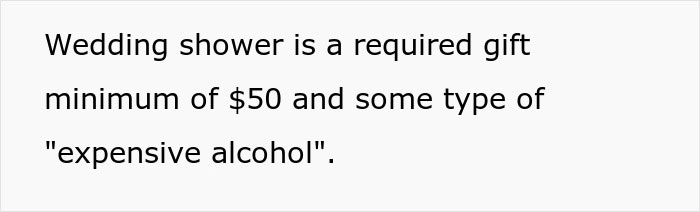 Wedding shower is a required gift minimum of \$50 and some type of "expensive alcohol".